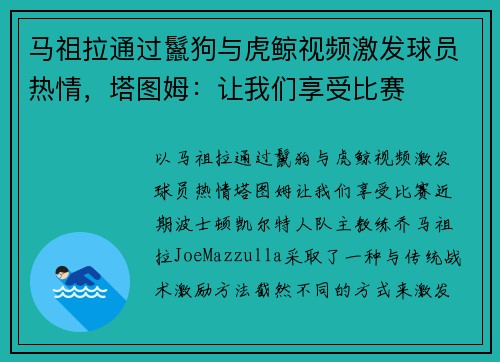 马祖拉通过鬣狗与虎鲸视频激发球员热情，塔图姆：让我们享受比赛

以马祖拉通过鬣狗与虎鲸视频激发球员热情塔图姆让我们享受比赛近期波士顿凯尔特人队主教练乔马祖拉JoeMazzulla采取了一种与传统战术激励方法截然不同的方式来激发